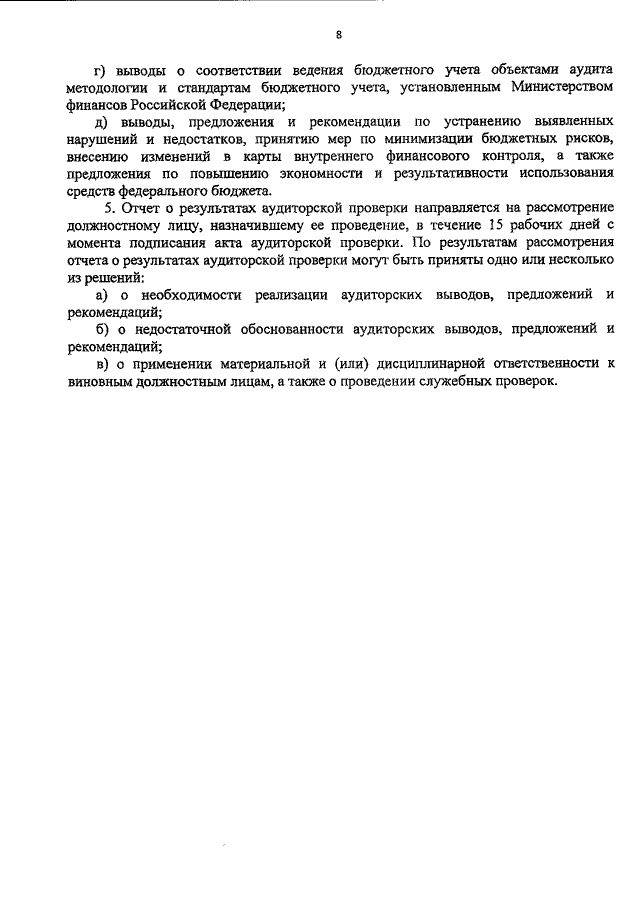 8

г) выводы о соответствии ведения бюджетного учета объектами аудита методологии и стандартам бюджетного учета, установленным Министерством финансов Российской Федерации;

д) выводы, предложения и рекомендации по устранению выявленных нарушений и недостатков, принятию мер по минимизации бюджетных рисков, внесению изменений в карты внутреннего финансового контроля, а также предложения по повышению экономности и результативности использования средств федерального бюджета.

5. Отчет о результатах аудиторской проверки направляется на рассмотрение должностному лицу, назначившему ее проведение, в течение 15 рабочих дней с момента подписания акта аудиторской проверки. По результатам рассмотрения отчета о результатах аудиторской проверки могут быть приняты одно или несколько из решений:

а) о необходимости реализации аудиторских выводов, предложений и рекомендаций;

б) о недостаточной обоснованности аудиторских выводов, предложений и рекомендаций;

в) о применении материальной и (или) дисциплинарной ответственности к виновным должностным лицам, а также о проведении служебных проверок.